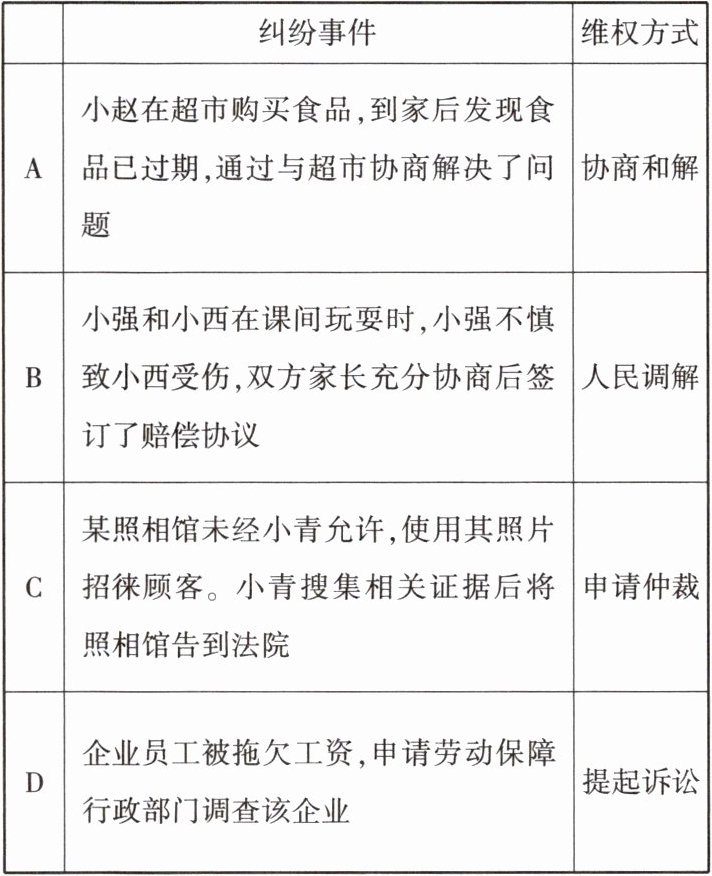 |  | 纠纷事件 | 维权方式 |
|---|---|---|
| A | 小赵在超市购买食品,到家后发现食品已过期,通过与超市协商解决了问题 | 协商和解 |
| B | 小强和小西在课间玩耍时,小强不慎致小西受伤,双方家长充分协商后签订了赔偿协议 | 人民调解 |
| C | 某照相馆未经小青允许,使用其照片招徕顾客。小青搜集相关证据后将照相馆告到法院 | 申请仲裁 |
| D | 企业员工被拖欠工资,申请劳动保障行政部门调查该企业 | 提起诉讼 |